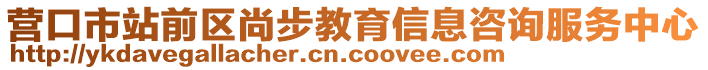 营口市站前区尚步教育信息咨询服务中心
http://ykdavegallacher.cn.coovee.com